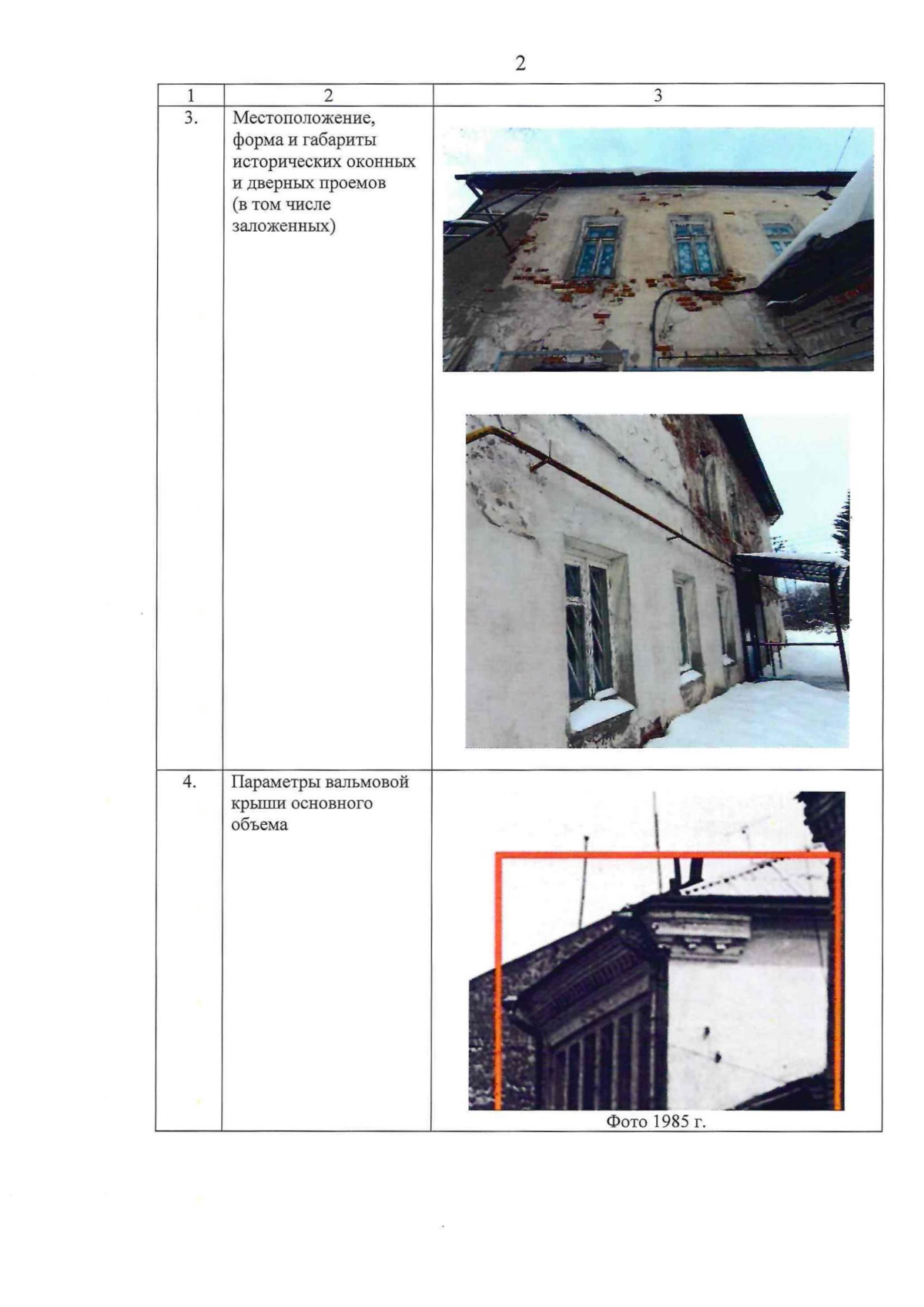 2

| 1 | 2 | 3 |
|---|---|---|
| 3. | Местоположение, форма и габариты исторических оконных и дверных проемов (в том числе заложенных) | |
| 4. | Параметры вальмовой крыши основного объема | Фото 1985 г. |